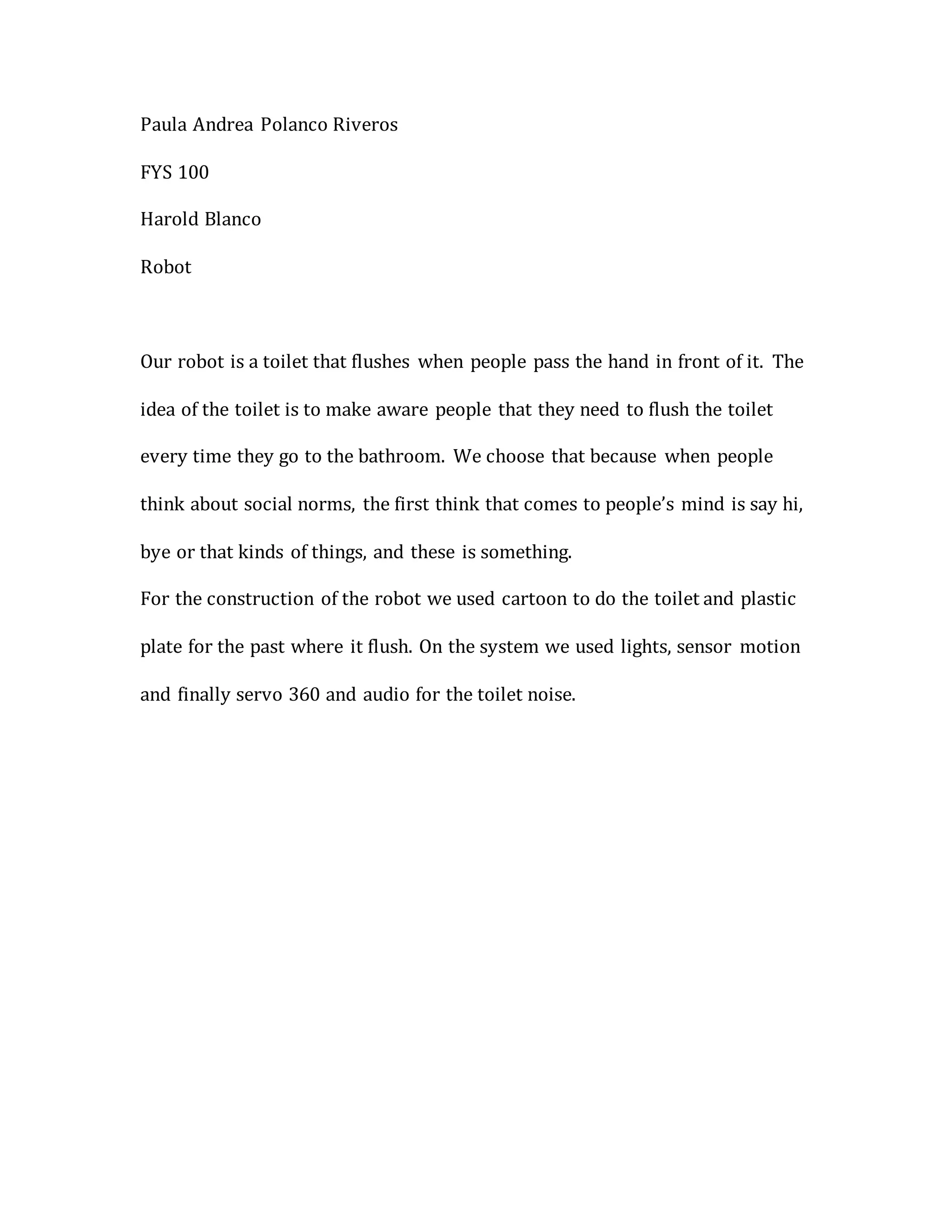 Paula Andrea Polanco Riveros

FYS 100

Harold Blanco

Robot

Our robot is a toilet that flushes when people pass the hand in front of it. The idea of the toilet is to make aware people that they need to flush the toilet every time they go to the bathroom. We choose that because when people think about social norms, the first think that comes to people's mind is say hi, bye or that kinds of things, and these is something.

For the construction of the robot we used cartoon to do the toilet and plastic plate for the past where it flush. On the system we used lights, sensor motion and finally servo 360 and audio for the toilet noise.